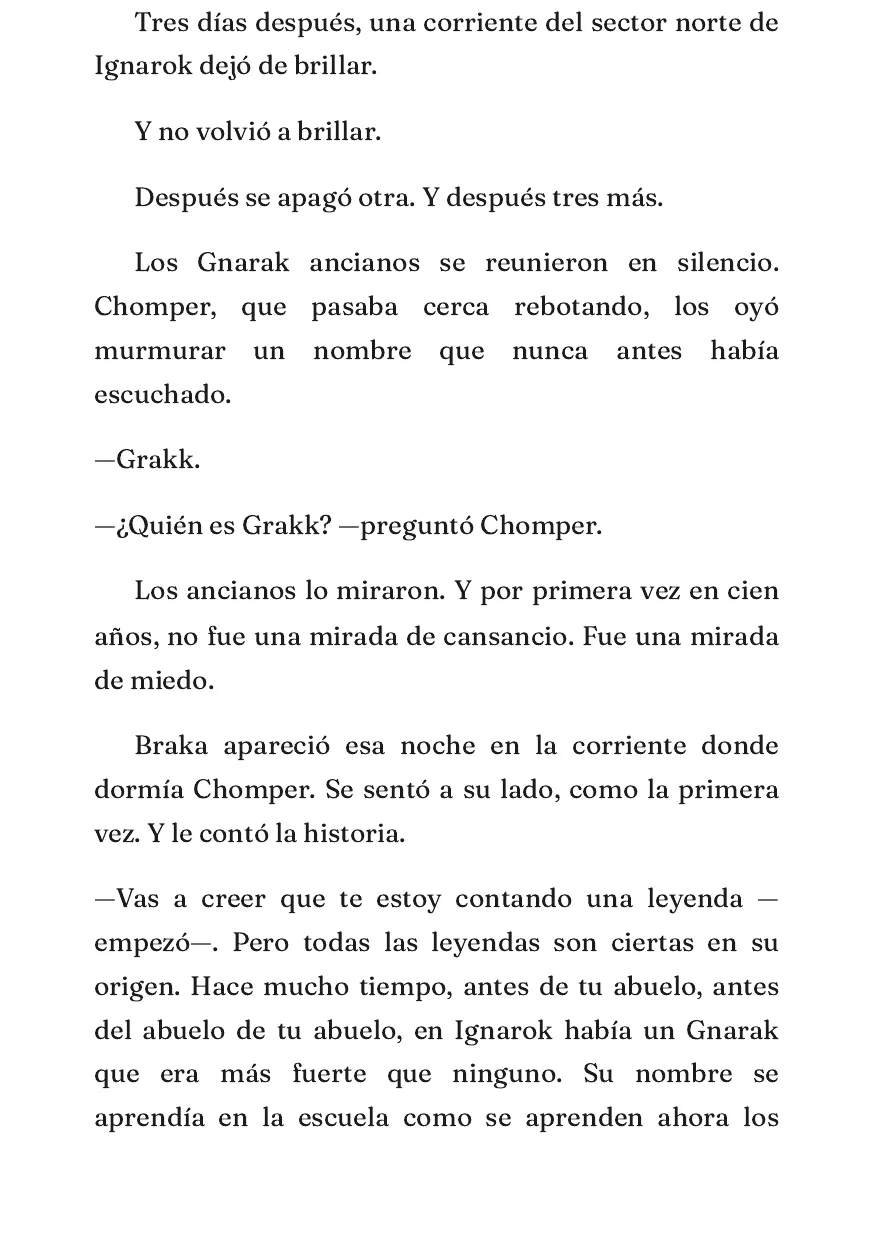 Tres días después, una corriente del sector norte de Ignarok dejó de brillar.

Y no volvió a brillar.

Después se apagó otra. Y después tres más.

Los Gnarak ancianos se reunieron en silencio. Chomper, que pasaba cerca rebotando, los oyó murmurar un nombre que nunca antes había escuchado.

—Grakk.

—¿Quién es Grakk? —preguntó Chomper.

Los ancianos lo miraron. Y por primera vez en cien años, no fue una mirada de cansancio. Fue una mirada de miedo.

Braka apareció esa noche en la corriente donde dormía Chomper. Se sentó a su lado, como la primera vez. Y le contó la historia.

—Vas a creer que te estoy contando una leyenda —empezó—. Pero todas las leyendas son ciertas en su origen. Hace mucho tiempo, antes de tu abuelo, antes del abuelo de tu abuelo, en Ignarok había un Gnarak que era más fuerte que ninguno. Su nombre se aprendía en la escuela como se aprenden ahora los